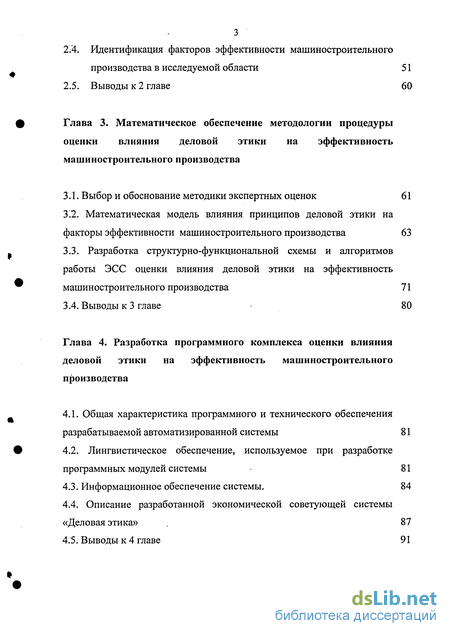 3

2.4. Идентификация факторов эффективности машиностроительного производства в исследуемой области 51

2.5. Выводы к 2 главе 60

Глава 3. Математическое обеспечение методологии процедуры оценки влияния деловой этики на эффективность машиностроительного производства

3.1. Выбор и обоснование методики экспертных оценок 61

3.2. Математическая модель влияния принципов деловой этики на факторы эффективности машиностроительного производства 63

3.3. Разработка структурно-функциональной схемы и алгоритмов работы ЭСС оценки влияния деловой этики на эффективность машиностроительного производства 71

3.4. Выводы к 3 главе 80

Глава 4. Разработка программного комплекса оценки влияния деловой этики на эффективность машиностроительного производства

4.1. Общая характеристика программного и технического обеспечения разрабатываемой автоматизированной системы 81

4.2. Лингвистическое обеспечение, используемое при разработке программных модулей системы 81

4.3. Информационное обеспечение системы. 84

4.4. Описание разработанной экономической советующей системы «Деловая этика» 87

4.5. Выводы к 4 главе 91

dsLib.net
библиотека диссертаций